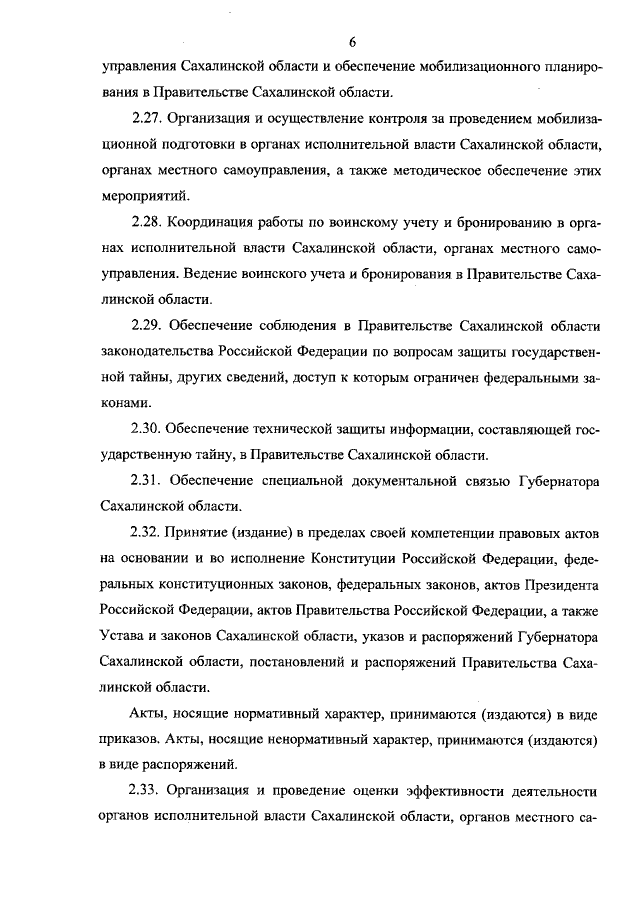 6

управления Сахалинской области и обеспечение мобилизационного планирования в Правительстве Сахалинской области.

2.27. Организация и осуществление контроля за проведением мобилизационной подготовки в органах исполнительной власти Сахалинской области, органах местного самоуправления, а также методическое обеспечение этих мероприятий.

2.28. Координация работы по воинскому учету и бронированию в органах исполнительной власти Сахалинской области, органах местного самоуправления. Ведение воинского учета и бронирования в Правительстве Сахалинской области.

2.29. Обеспечение соблюдения в Правительстве Сахалинской области законодательства Российской Федерации по вопросам защиты государственной тайны, других сведений, доступ к которым ограничен федеральными законами.

2.30. Обеспечение технической защиты информации, составляющей государственную тайну, в Правительстве Сахалинской области.

2.31. Обеспечение специальной документальной связью Губернатора Сахалинской области.

2.32. Принятие (издание) в пределах своей компетенции правовых актов на основании и во исполнение Конституции Российской Федерации, федеральных конституционных законов, федеральных законов, актов Президента Российской Федерации, актов Правительства Российской Федерации, а также Устава и законов Сахалинской области, указов и распоряжений Губернатора Сахалинской области, постановлений и распоряжений Правительства Сахалинской области.

Акты, носящие нормативный характер, принимаются (издаются) в виде приказов. Акты, носящие ненормативный характер, принимаются (издаются) в виде распоряжений.

2.33. Организация и проведение оценки эффективности деятельности органов исполнительной власти Сахалинской области, органов местного са-